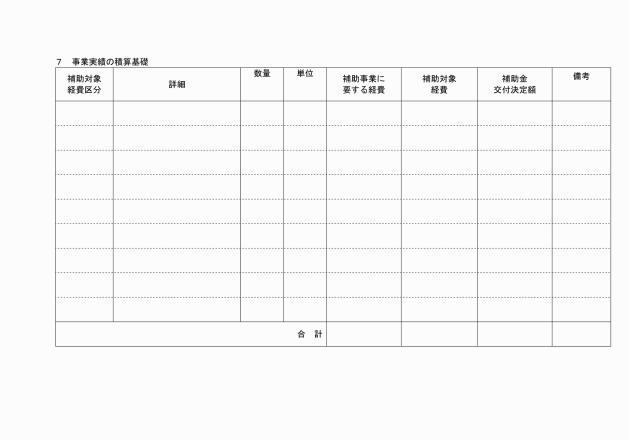 7　事業実績の積算基礎

| 補助対象経費区分 | 詳細 | 数量 | 単位 | 補助事業に要する経費 | 補助対象経費 | 補助金交付決定額 | 備考 |
|---|---|---|---|---|---|---|---|
| | | | | | | | |
| | | | | | | | |
| | | | | | | | |
| | | | | | | | |
| | | | | | | | |
| | | | | | | | |
| | | | | | | | |
| | | | | | | | |
| | | | | | | | |
| 合　計 | | | | | | | |